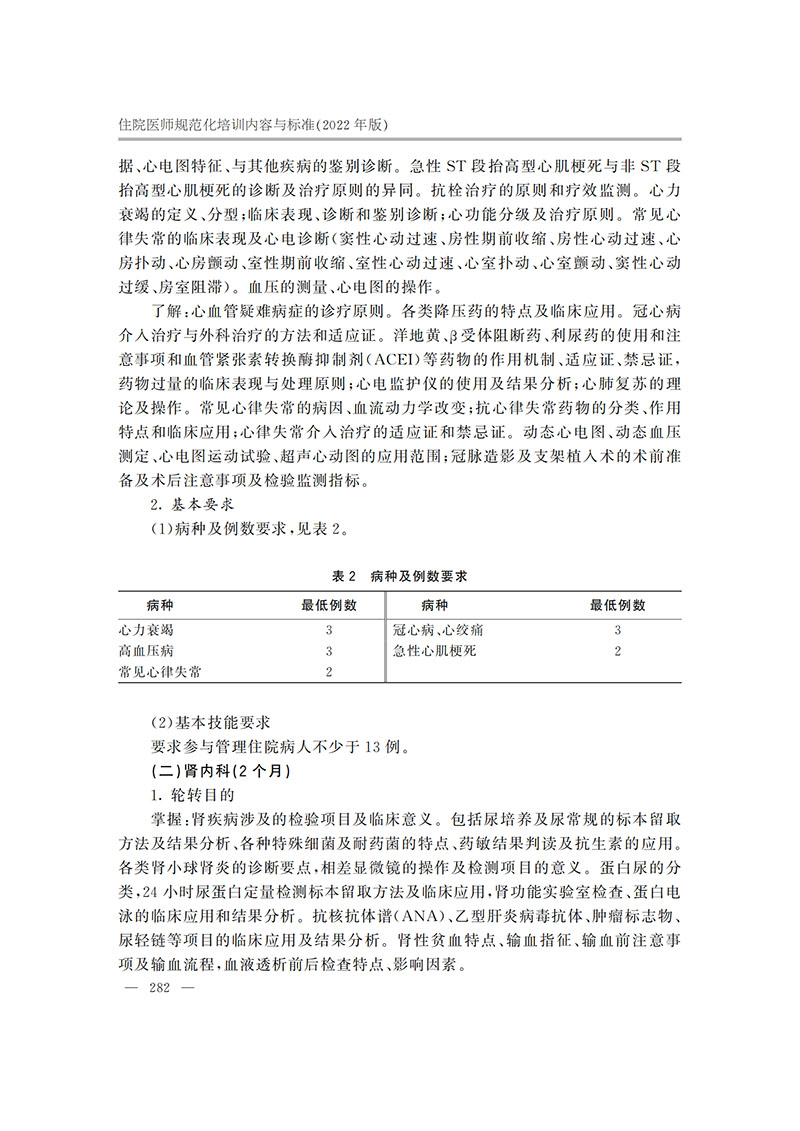 住院医师规范化培训内容与标准(2022年版)

据、心电图特征、与其他疾病的鉴别诊断。急性ST段抬高型心肌梗死与非ST段抬高型心肌梗死的诊断及治疗原则的异同。抗栓治疗的原则和疗效监测。心力衰竭的定义、分型;临床表现、诊断和鉴别诊断;心功能分级及治疗原则。常见心律失常的临床表现及心电诊断(窦性心动过速、房性期前收缩、房性心动过速、心房扑动、心房颤动、室性期前收缩、室性心动过速、心室扑动、心室颤动、窦性心动过缓、房室阻滞)。血压的测量、心电图的操作。

了解:心血管疑难病症的诊疗原则。各类降压药的特点及临床应用。冠心病介入治疗与外科治疗的方法和适应证。洋地黄、β受体阻断药、利尿药的使用和注意事项和血管紧张素转换酶抑制剂(ACEI)等药物的作用机制、适应证、禁忌证,药物过量的临床表现与处理原则;心电监护仪的使用及结果分析;心肺复苏的理论及操作。常见心律失常的病因、血流动力学改变;抗心律失常药物的分类、作用特点和临床应用;心律失常介入治疗的适应证和禁忌证。动态心电图、动态血压测定、心电图运动试验、超声心动图的应用范围;冠脉造影及支架植入术的术前准备及术后注意事项及检验监测指标。

2.基本要求

(1)病种及例数要求,见表2。

表2　病种及例数要求

| 病种 | 最低例数 | 病种 | 最低例数 |
|---|---|---|---|
| 心力衰竭 | 3 | 冠心病、心绞痛 | 3 |
| 高血压病 | 3 | 急性心肌梗死 | 2 |
| 常见心律失常 | 2 | | |

(2)基本技能要求

要求参与管理住院病人不少于13例。

(二)肾内科(2个月)

1.轮转目的

掌握:肾疾病涉及的检验项目及临床意义。包括尿培养及尿常规的标本留取方法及结果分析、各种特殊细菌及耐药菌的特点、药敏结果判读及抗生素的应用。各类肾小球肾炎的诊断要点,相差显微镜的操作及检测项目的意义。蛋白尿的分类,24小时尿蛋白定量检测标本留取方法及临床应用,肾功能实验室检查、蛋白电泳的临床应用和结果分析。抗核抗体谱(ANA)、乙型肝炎病毒抗体、肿瘤标志物、尿轻链等项目的临床应用及结果分析。肾性贫血特点、输血指征、输血前注意事项及输血流程,血液透析前后检查特点、影响因素。

— 282 —